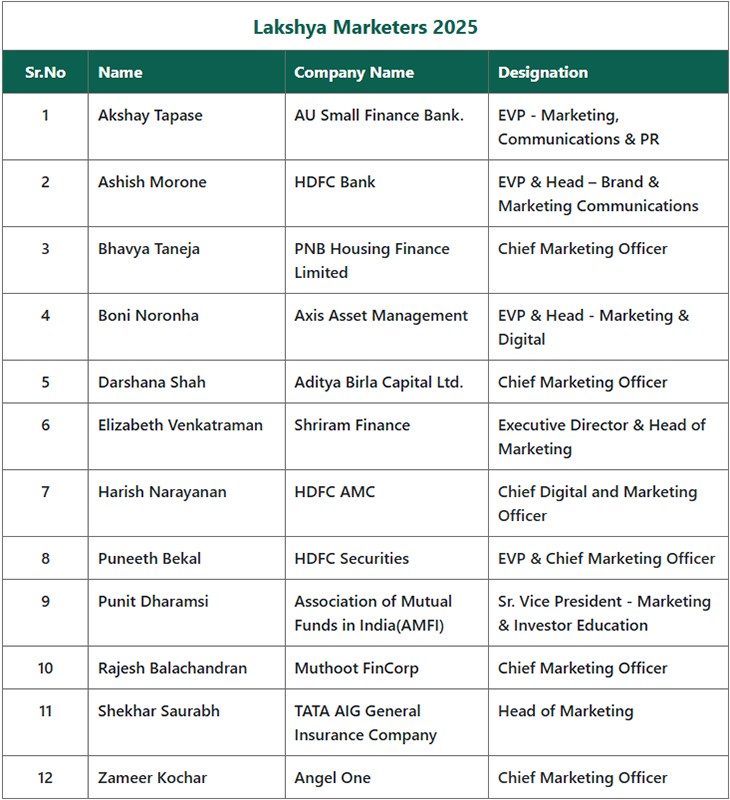 Lakshya Marketers 2025

| Sr.No | Name | Company Name | Designation |
|---|---|---|---|
| 1 | Akshay Tapase | AU Small Finance Bank. | EVP - Marketing, Communications & PR |
| 2 | Ashish Morone | HDFC Bank | EVP & Head – Brand & Marketing Communications |
| 3 | Bhavya Taneja | PNB Housing Finance Limited | Chief Marketing Officer |
| 4 | Boni Noronha | Axis Asset Management | EVP & Head - Marketing & Digital |
| 5 | Darshana Shah | Aditya Birla Capital Ltd. | Chief Marketing Officer |
| 6 | Elizabeth Venkatraman | Shriram Finance | Executive Director & Head of Marketing |
| 7 | Harish Narayanan | HDFC AMC | Chief Digital and Marketing Officer |
| 8 | Puneeth Bekal | HDFC Securities | EVP & Chief Marketing Officer |
| 9 | Punit Dharamsi | Association of Mutual Funds in India(AMFI) | Sr. Vice President - Marketing & Investor Education |
| 10 | Rajesh Balachandran | Muthoot FinCorp | Chief Marketing Officer |
| 11 | Shekhar Saurabh | TATA AIG General Insurance Company | Head of Marketing |
| 12 | Zameer Kochar | Angel One | Chief Marketing Officer |